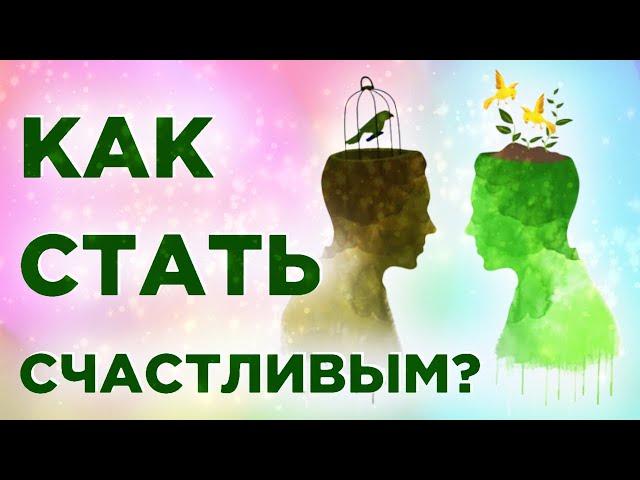 КАК
СТАТЬ
СЧАСТЛИВЫМ?